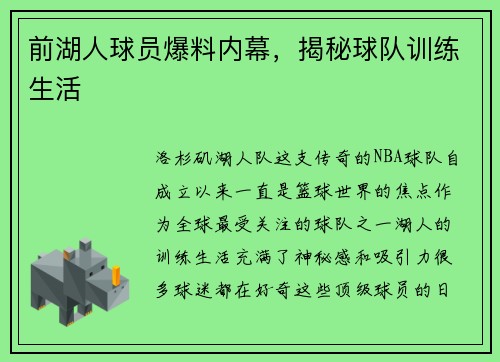 前湖人球员爆料内幕，揭秘球队训练生活

洛杉矶湖人队这支传奇的NBA球队自成立以来一直是篮球世界的焦点作为全球最受关注的球队之一湖人的训练生活充满了神秘感和吸引力很多球迷都在好奇这些顶级球员的日